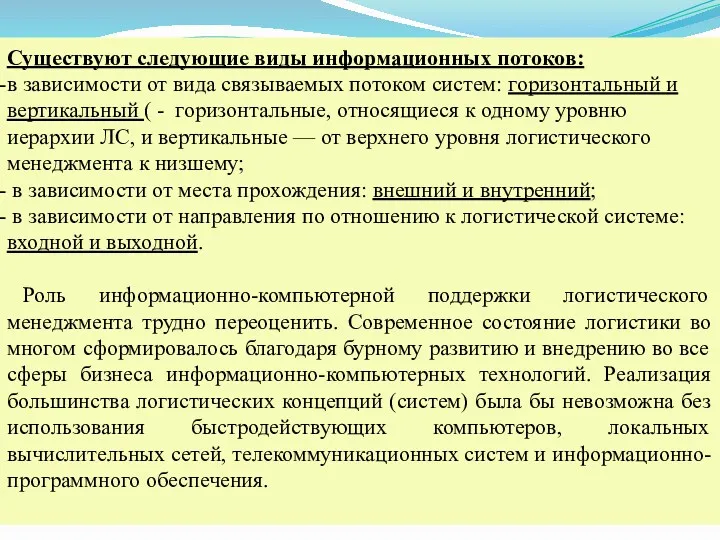 Существуют следующие виды информационных потоков:
-в зависимости от вида связываемых потоком систем: горизонтальный и вертикальный ( - горизонтальные, относящиеся к одному уровню иерархии ЛС, и вертикальные — от верхнего уровня логистического менеджмента к низшему;
- в зависимости от места прохождения: внешний и внутренний;
- в зависимости от направления по отношению к логистической системе: входной и выходной.

Роль информационно-компьютерной поддержки логистического менеджмента трудно переоценить. Современное состояние логистики во многом сформировалось благодаря бурному развитию и внедрению во все сферы бизнеса информационно-компьютерных технологий. Реализация большинства логистических концепций (систем) была бы невозможна без использования быстродействующих компьютеров, локальных вычислительных сетей, телекоммуникационных систем и информационно-программного обеспечения.